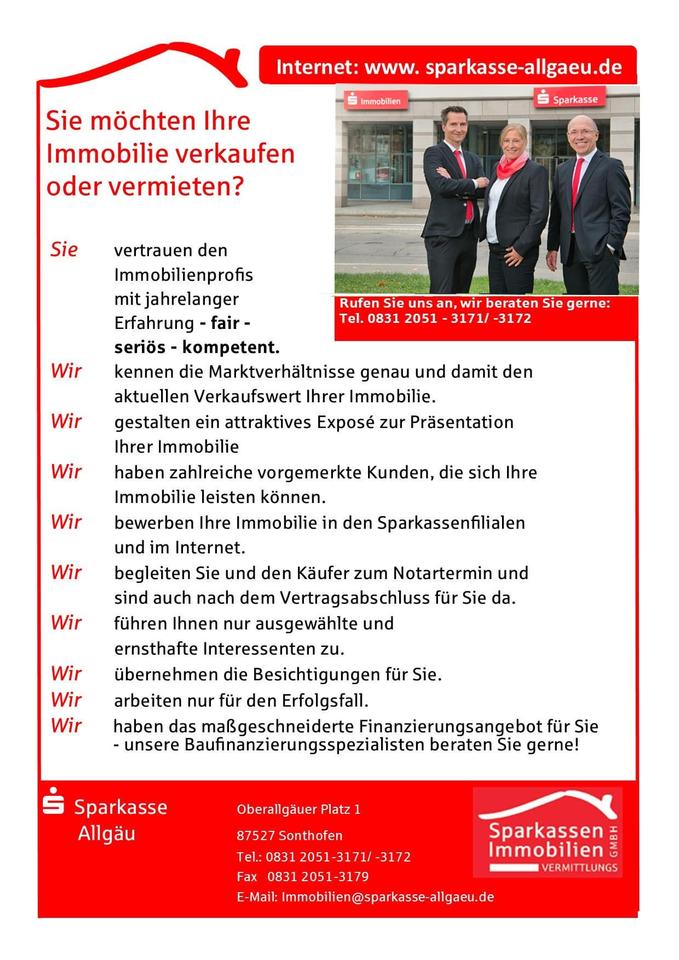 Internet: www. sparkasse-allgaeu.de

Sie möchten Ihre Immobilie verkaufen oder vermieten?

Immobilien

Sparkasse

Rufen Sie uns an, wir beraten Sie gerne: Tel. 0831 2051 - 3171/ -3172

Sie vertrauen den Immobilienprofis mit jahrelanger Erfahrung - fair - seriös - kompetent.

Wir kennen die Marktverhältnisse genau und damit den aktuellen Verkaufswert Ihrer Immobilie.

Wir gestalten ein attraktives Exposé zur Präsentation Ihrer Immobilie

Wir haben zahlreiche vorgemerkte Kunden, die sich Ihre Immobilie leisten können.

Wir bewerben Ihre Immobilie in den Sparkassenfilialen und im Internet.

Wir begleiten Sie und den Käufer zum Notartermin und sind auch nach dem Vertragsabschluss für Sie da.

Wir führen Ihnen nur ausgewählte und ernsthafte Interessenten zu.

Wir übernehmen die Besichtigungen für Sie.

Wir arbeiten nur für den Erfolgsfall.

Wir haben das maßgeschneiderte Finanzierungsangebot für Sie - unsere Baufinanzierungsspezialisten beraten Sie gerne!

Sparkasse Allgäu

Oberallgäuer Platz 1
87527 Sonthofen
Tel.: 0831 2051-3171/ -3172
Fax 0831 2051-3179
E-Mail: Immobilien@sparkasse-allgaeu.de

Sparkassen Immobilien GMBH VERMITTLUNGS